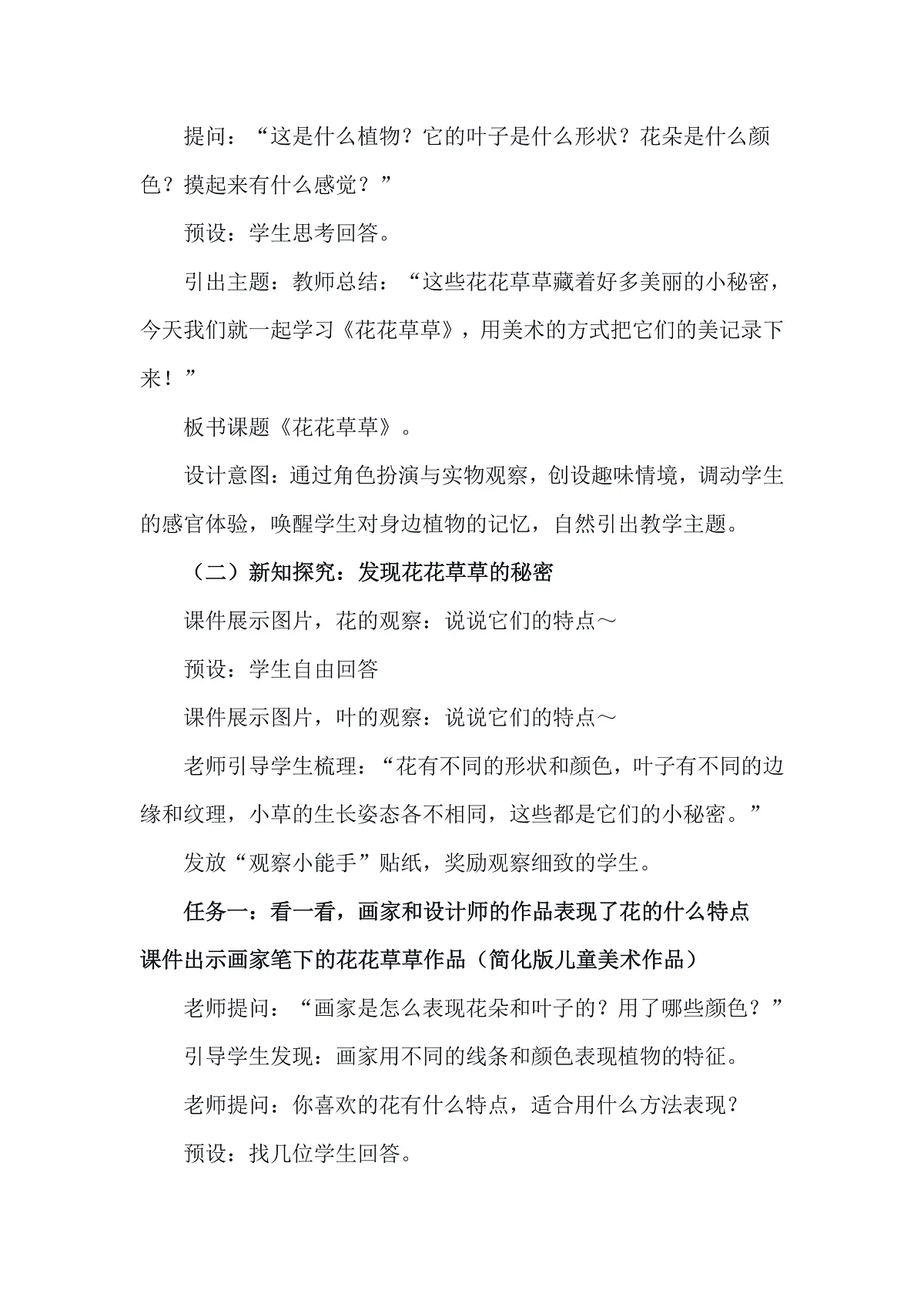 提问：“这是什么植物？它的叶子是什么形状？花朵是什么颜色？摸起来有什么感觉？”

预设：学生思考回答。

引出主题：教师总结：“这些花花草草藏着好多美丽的小秘密，今天我们就一起学习《花花草草》，用美术的方式把它们的美记录下来！”

板书课题《花花草草》。

设计意图：通过角色扮演与实物观察，创设趣味情境，调动学生的感官体验，唤醒学生对身边植物的记忆，自然引出教学主题。

（二）新知探究：发现花花草草的秘密

课件展示图片，花的观察：说说它们的特点～

预设：学生自由回答

课件展示图片，叶的观察：说说它们的特点～

老师引导学生梳理：“花有不同的形状和颜色，叶子有不同的边缘和纹理，小草的生长姿态各不相同，这些都是它们的小秘密。”

发放“观察小能手”贴纸，奖励观察细致的学生。

任务一：看一看，画家和设计师的作品表现了花的什么特点

课件出示画家笔下的花花草草作品（简化版儿童美术作品）

老师提问：“画家是怎么表现花朵和叶子的？用了哪些颜色？”

引导学生发现：画家用不同的线条和颜色表现植物的特征。

老师提问：你喜欢的花有什么特点，适合用什么方法表现？

预设：找几位学生回答。